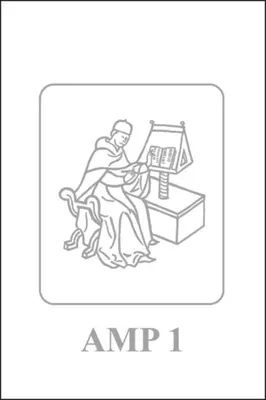 AMP 1